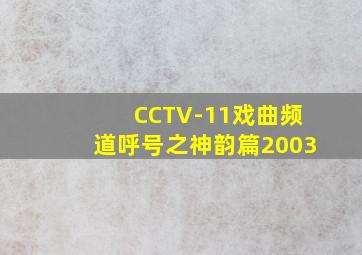 CCTV-11戏曲频道呼号之神韵篇2003